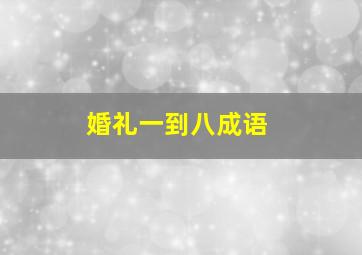 婚礼一到八成语